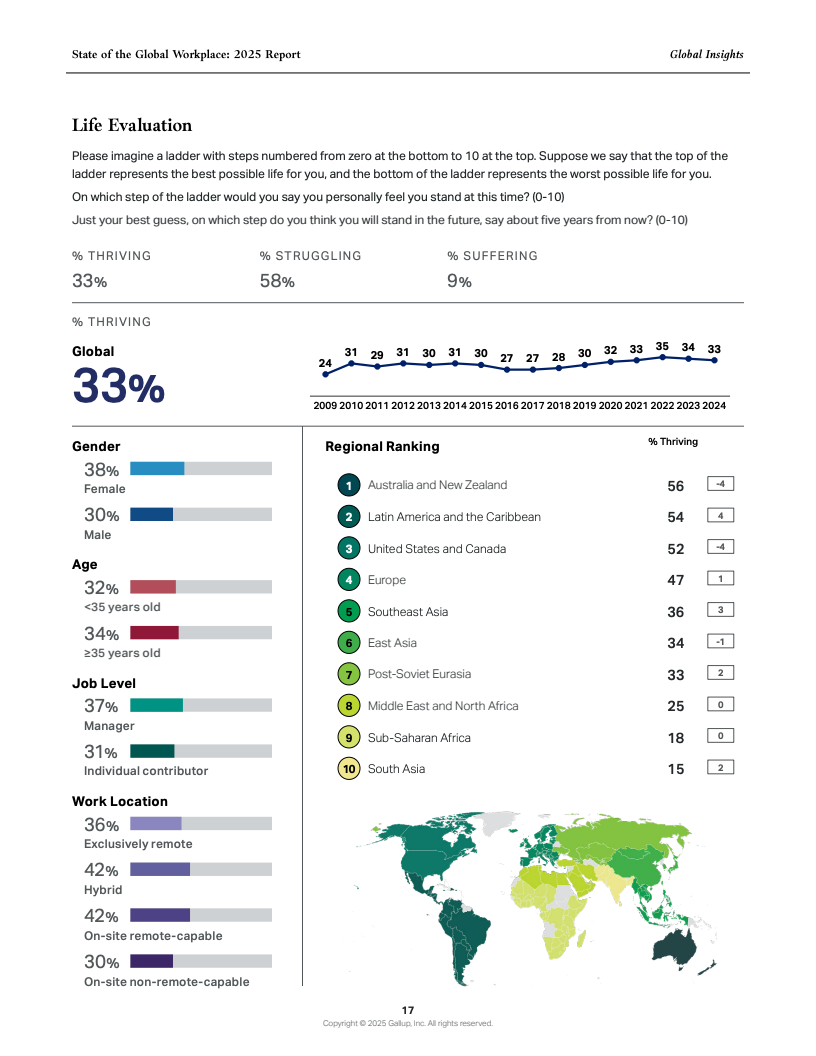 State of the Global Workplace: 2025 Report

Global Insights

Life Evaluation

Please imagine a ladder with steps numbered from zero at the bottom to 10 at the top. Suppose we say that the top of the ladder represents the best possible life for you, and the bottom of the ladder represents the worst possible life for you.

On which step of the ladder would you say you personally feel you stand at this time? (0-10)

Just your best guess, on which step do you think you will stand in the future, say about five years from now? (0-10)

% THRIVING
33%

% STRUGGLING
58%

% SUFFERING
9%

% THRIVING

Global
33%

24 31 29 31 30 31 30 27 27 28 30 32 33 35 34 33
2009 2010 2011 2012 2013 2014 2015 2016 2017 2018 2019 2020 2021 2022 2023 2024

Gender
38%
Female
30%
Male

Age
32%
<35 years old
34%
≥35 years old

Job Level
37%
Manager
31%
Individual contributor

Work Location
36%
Exclusively remote
42%
Hybrid
42%
On-site remote-capable
30%
On-site non-remote-capable

Regional Ranking

% Thriving

1 Australia and New Zealand 56 -4
2 Latin America and the Caribbean 54 4
3 United States and Canada 52 -4
4 Europe 47 1
5 Southeast Asia 36 3
6 East Asia 34 -1
7 Post-Soviet Eurasia 33 2
8 Middle East and North Africa 25 0
9 Sub-Saharan Africa 18 0
10 South Asia 15 2

17
Copyright © 2025 Gallup, Inc. All rights reserved.